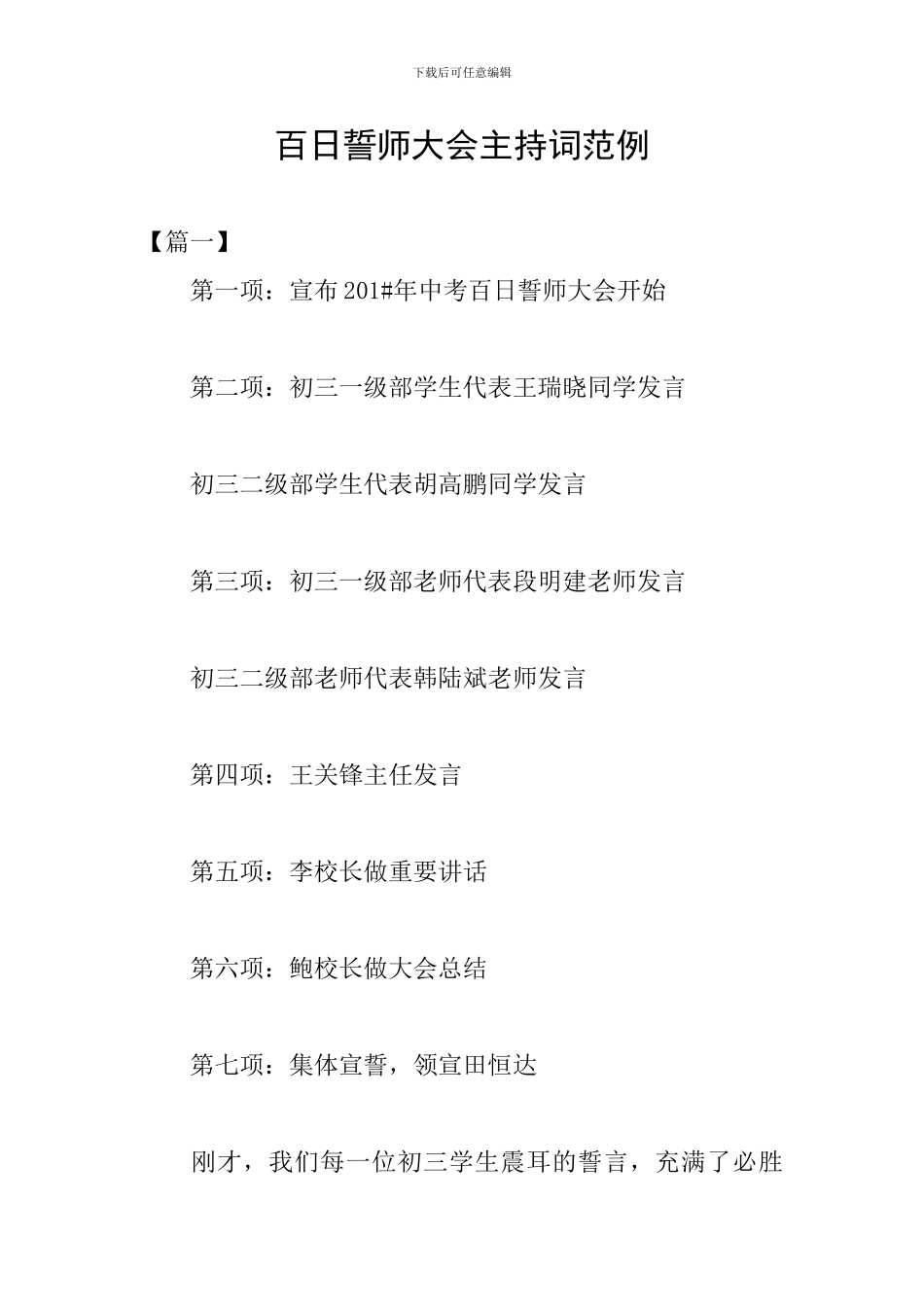 下载后可任意编辑

百日誓师大会主持词范例

【篇一】

第一项：宣布201#年中考百日誓师大会开始

第二项：初三一级部学生代表王瑞晓同学发言

初三二级部学生代表胡高鹏同学发言

第三项：初三一级部老师代表段明建老师发言

初三二级部老师代表韩陆斌老师发言

第四项：王关锋主任发言

第五项：李校长做重要讲话

第六项：鲍校长做大会总结

第七项：集体宣誓，领宣田恒达

刚才，我们每一位初三学生震耳的誓言，充满了必胜